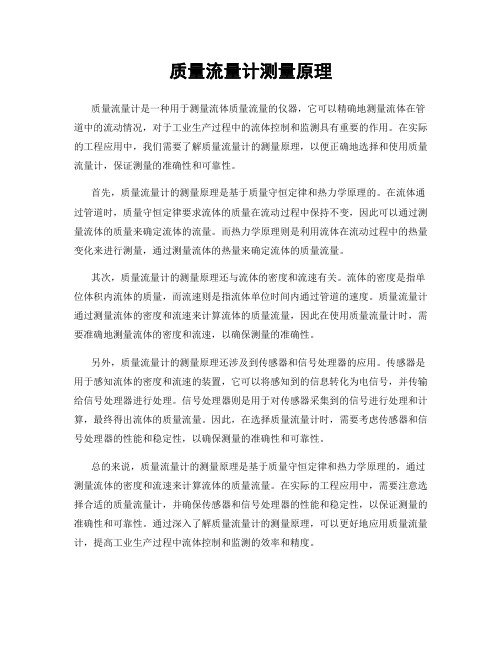 质量流量计测量原理

质量流量计是一种用于测量流体质量流量的仪器，它可以精确地测量流体在管道中的流动情况，对于工业生产过程中的流体控制和监测具有重要的作用。在实际的工程应用中，我们需要了解质量流量计的测量原理，以便正确地选择和使用质量流量计，保证测量的准确性和可靠性。

首先，质量流量计的测量原理是基于质量守恒定律和热力学原理的。在流体通过管道时，质量守恒定律要求流体的质量在流动过程中保持不变，因此可以通过测量流体的质量来确定流体的流量。而热力学原理则是利用流体在流动过程中的热量变化来进行测量，通过测量流体的热量来确定流体的质量流量。

其次，质量流量计的测量原理还与流体的密度和流速有关。流体的密度是指单位体积内流体的质量，而流速则是指流体单位时间内通过管道的速度。质量流量计通过测量流体的密度和流速来计算流体的质量流量，因此在使用质量流量计时，需要准确地测量流体的密度和流速，以确保测量的准确性。

另外，质量流量计的测量原理还涉及到传感器和信号处理器的应用。传感器是用于感知流体的密度和流速的装置，它可以将感知到的信息转化为电信号，并传输给信号处理器进行处理。信号处理器则是用于对传感器采集到的信号进行处理和计算，最终得出流体的质量流量。因此，在选择质量流量计时，需要考虑传感器和信号处理器的性能和稳定性，以确保测量的准确性和可靠性。

总的来说，质量流量计的测量原理是基于质量守恒定律和热力学原理的，通过测量流体的密度和流速来计算流体的质量流量。在实际的工程应用中，需要注意选择合适的质量流量计，并确保传感器和信号处理器的性能和稳定性，以保证测量的准确性和可靠性。通过深入了解质量流量计的测量原理，可以更好地应用质量流量计，提高工业生产过程中流体控制和监测的效率和精度。